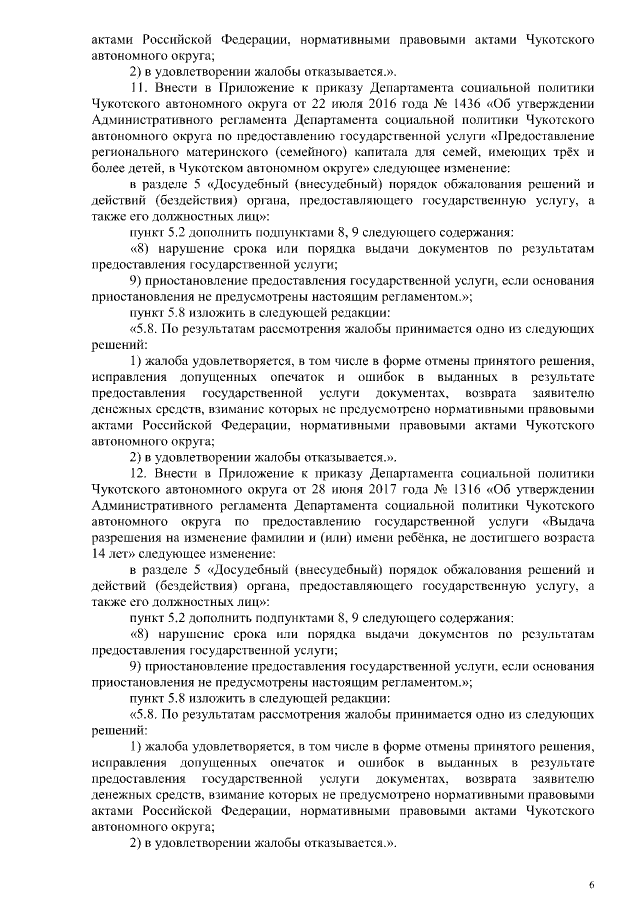 актами Российской Федерации, нормативными правовыми актами Чукотского автономного округа;

2) в удовлетворении жалобы отказывается.».

11. Внести в Приложение к приказу Департамента социальной политики Чукотского автономного округа от 22 июля 2016 года № 1436 «Об утверждении Административного регламента Департамента социальной политики Чукотского автономного округа по предоставлению государственной услуги «Предоставление регионального материнского (семейного) капитала для семей, имеющих трёх и более детей, в Чукотском автономном округе» следующее изменение:

в разделе 5 «Досудебный (внесудебный) порядок обжалования решений и действий (бездействия) органа, предоставляющего государственную услугу, а также его должностных лиц»:

пункт 5.2 дополнить подпунктами 8, 9 следующего содержания:

«8) нарушение срока или порядка выдачи документов по результатам предоставления государственной услуги;

9) приостановление предоставления государственной услуги, если основания приостановления не предусмотрены настоящим регламентом.»;

пункт 5.8 изложить в следующей редакции:

«5.8. По результатам рассмотрения жалобы принимается одно из следующих решений:

1) жалоба удовлетворяется, в том числе в форме отмены принятого решения, исправления допущенных опечаток и ошибок в выданных в результате предоставления государственной услуги документах, возврата заявителю денежных средств, взимание которых не предусмотрено нормативными правовыми актами Российской Федерации, нормативными правовыми актами Чукотского автономного округа;

2) в удовлетворении жалобы отказывается.».

12. Внести в Приложение к приказу Департамента социальной политики Чукотского автономного округа от 28 июня 2017 года № 1316 «Об утверждении Административного регламента Департамента социальной политики Чукотского автономного округа по предоставлению государственной услуги «Выдача разрешения на изменение фамилии и (или) имени ребёнка, не достигшего возраста 14 лет» следующее изменение:

в разделе 5 «Досудебный (внесудебный) порядок обжалования решений и действий (бездействия) органа, предоставляющего государственную услугу, а также его должностных лиц»:

пункт 5.2 дополнить подпунктами 8, 9 следующего содержания:

«8) нарушение срока или порядка выдачи документов по результатам предоставления государственной услуги;

9) приостановление предоставления государственной услуги, если основания приостановления не предусмотрены настоящим регламентом.»;

пункт 5.8 изложить в следующей редакции:

«5.8. По результатам рассмотрения жалобы принимается одно из следующих решений:

1) жалоба удовлетворяется, в том числе в форме отмены принятого решения, исправления допущенных опечаток и ошибок в выданных в результате предоставления государственной услуги документах, возврата заявителю денежных средств, взимание которых не предусмотрено нормативными правовыми актами Российской Федерации, нормативными правовыми актами Чукотского автономного округа;

2) в удовлетворении жалобы отказывается.».

6